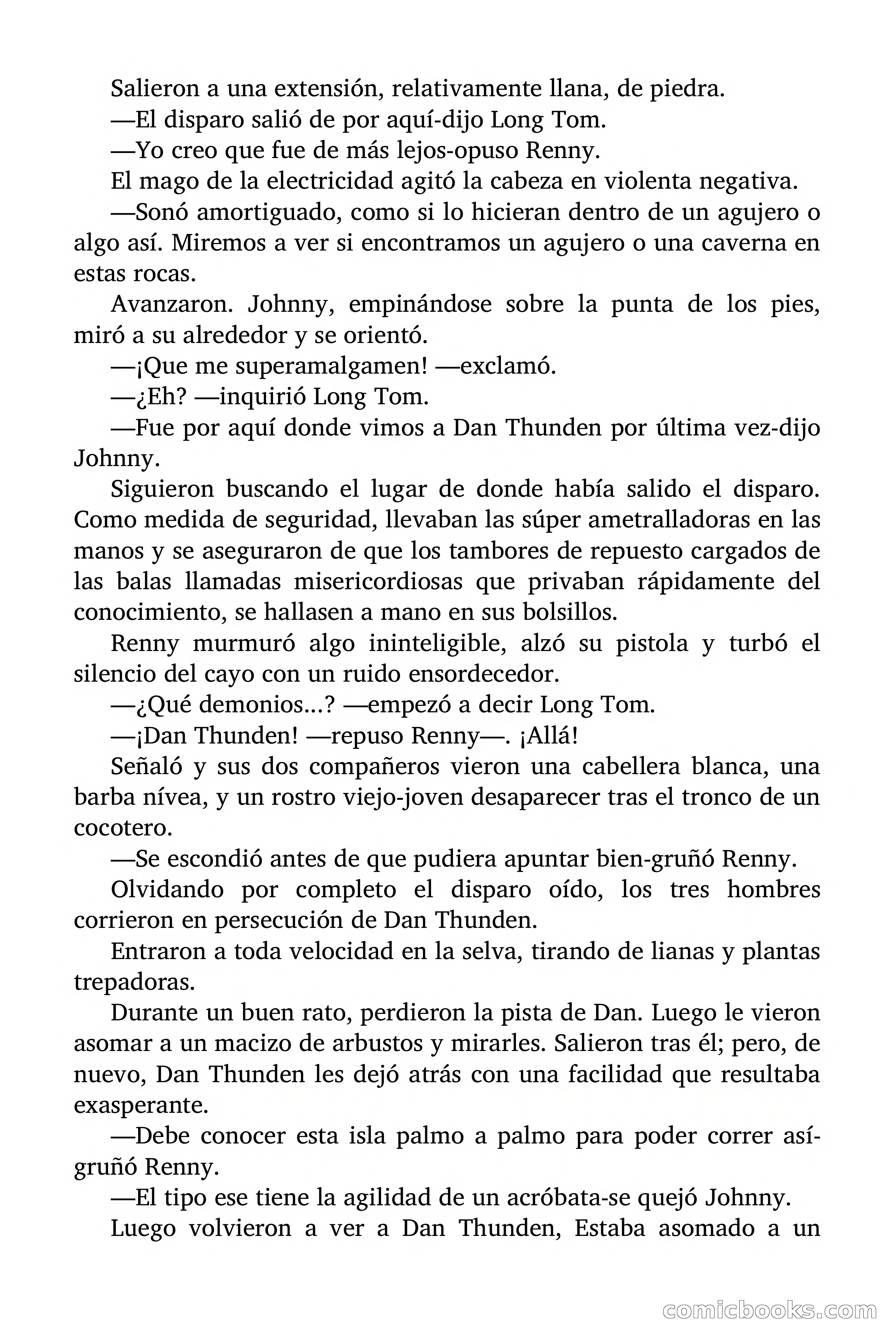 Salieron a una extensión, relativamente llana, de piedra.

—El disparo salió de por aquí-dijo Long Tom.

—Yo creo que fue de más lejos-opuso Renny.

El mago de la electricidad agitó la cabeza en violenta negativa.

—Sonó amortiguado, como si lo hicieran dentro de un agujero o algo así. Miremos a ver si encontramos un agujero o una caverna en estas rocas.

Avanzaron. Johnny, empinándose sobre la punta de los pies, miró a su alrededor y se orientó.

—¡Que me superamalgamen! —exclamó.

—¿Eh? —inquirió Long Tom.

—Fue por aquí donde vimos a Dan Thunden por última vez-dijo Johnny.

Siguieron buscando el lugar de donde había salido el disparo. Como medida de seguridad, llevaban las súper ametralladoras en las manos y se aseguraron de que los tambores de repuesto cargados de las balas llamadas misericordiosas que privaban rápidamente del conocimiento, se hallasen a mano en sus bolsillos.

Renny murmuró algo ininteligible, alzó su pistola y turbó el silencio del cayo con un ruido ensordecedor.

—¿Qué demonios...? —empezó a decir Long Tom.

—¡Dan Thunden! —repuso Renny—. ¡Allá!

Señaló y sus dos compañeros vieron una cabellera blanca, una barba nívea, y un rostro viejo-joven desaparecer tras el tronco de un cocotero.

—Se escondió antes de que pudiera apuntar bien-gruñó Renny.

Olvidando por completo el disparo oído, los tres hombres corrieron en persecución de Dan Thunden.

Entraron a toda velocidad en la selva, tirando de lianas y plantas trepadoras.

Durante un buen rato, perdieron la pista de Dan. Luego le vieron asomar a un macizo de arbustos y mirarles. Salieron tras él; pero, de nuevo, Dan Thunden les dejó atrás con una facilidad que resultaba exasperante.

—Debe conocer esta isla palmo a palmo para poder correr así-gruñó Renny.

—El tipo ese tiene la agilidad de un acróbata-se quejó Johnny.

Luego volvieron a ver a Dan Thunden, Estaba asomado a un

comicbooks.com